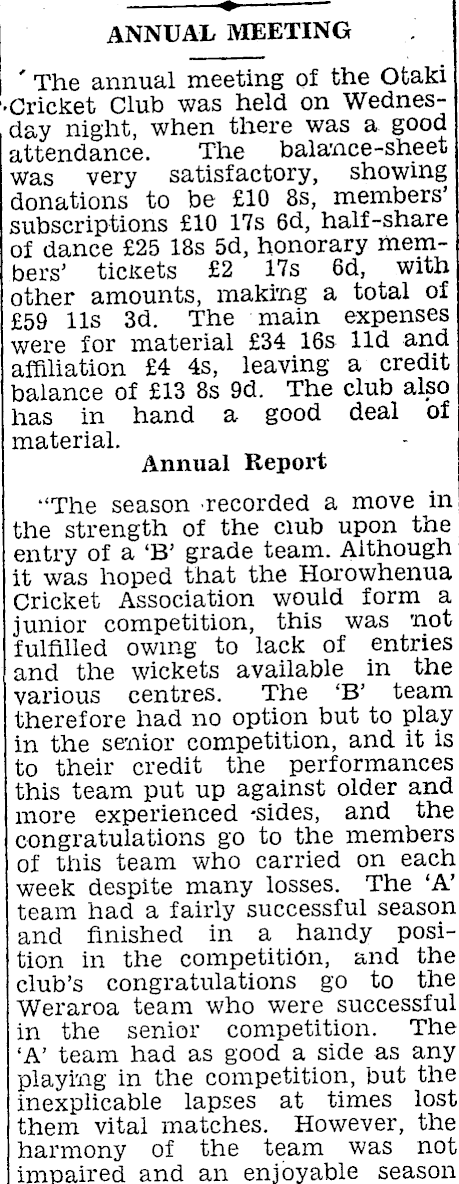 ANNUAL MEETING

The annual meeting of the Otaki Cricket Club was held on Wednesday night, when there was a good attendance. The balance-sheet was very satisfactory, showing donations to be £10 8s, members' subscriptions £10 17s 6d, half-share of dance £25 18s 5d, honorary members' tickets £2 17s 6d, with other amounts, making a total of £59 11s 3d. The main expenses were for material £34 16s 11d and affiliation £4 4s, leaving a credit balance of £13 8s 9d. The club also has in hand a good deal of material.

Annual Report

"The season recorded a move in the strength of the club upon the entry of a 'B' grade team. Although it was hoped that the Horowhenua Cricket Association would form a junior competition, this was not fulfilled owing to lack of entries and the wickets available in the various centres. The 'B' team therefore had no option but to play in the senior competition, and it is to their credit the performances this team put up against older and more experienced sides, and the congratulations go to the members of this team who carried on each week despite many losses. The 'A' team had a fairly successful season and finished in a handy position in the competition, and the club's congratulations go to the Weraroa team who were successful in the senior competition. The 'A' team had as good a side as any playing in the competition, but the inexplicable lapses at times lost them vital matches. However, the harmony of the team was not impaired and an enjoyable season